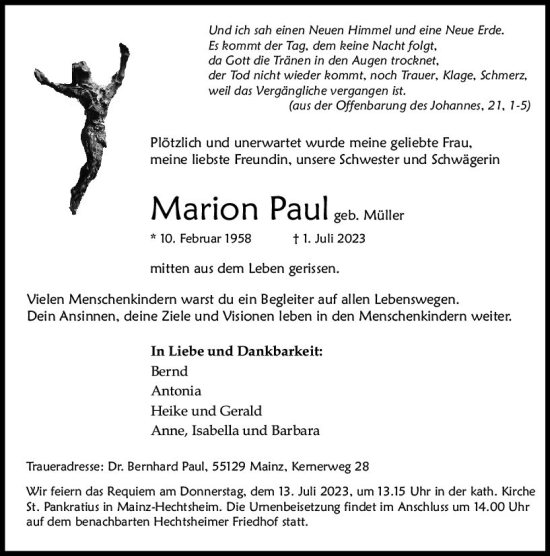 Und ich sah einen Neuen Himmel und eine Neue Erde.
Es kommt der Tag, dem keine Nacht folgt,
da Gott die Tränen in den Augen trocknet,
der Tod nicht wieder kommt, noch Trauer, Klage, Schmerz,
weil das Vergängliche vergangen ist.
(aus der Offenbarung des Johannes, 21, 1-5)

Plötzlich und unerwartet wurde meine geliebte Frau,
meine liebste Freundin, unsere Schwester und Schwägerin

Marion Paul geb. Müller

* 10. Februar 1958 † 1. Juli 2023

mitten aus dem Leben gerissen.

Vielen Menschenkindern warst du ein Begleiter auf allen Lebenswegen.
Dein Ansinnen, deine Ziele und Visionen leben in den Menschenkindern weiter.

In Liebe und Dankbarkeit:
Bernd
Antonia
Heike und Gerald
Anne, Isabella und Barbara

Traueradresse: Dr. Bernhard Paul, 55129 Mainz, Kernerweg 28

Wir feiern das Requiem am Donnerstag, dem 13. Juli 2023, um 13.15 Uhr in der kath. Kirche St. Pankratius in Mainz-Hechtsheim. Die Urnenbeisetzung findet im Anschluss um 14.00 Uhr auf dem benachbarten Hechtsheimer Friedhof statt.